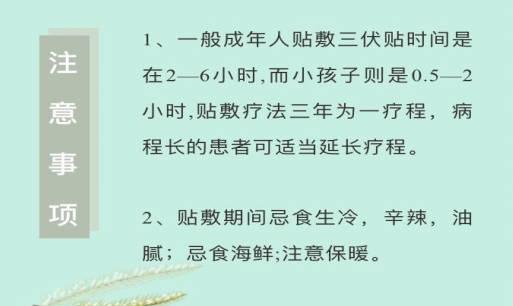 注意事项

1、一般成年人贴敷三伏贴时间是在2—6小时,而小孩子则是0.5—2小时,贴敷疗法三年为一疗程，病程长的患者可适当延长疗程。

2、贴敷期间忌食生冷，辛辣，油腻；忌食海鲜;注意保暖。